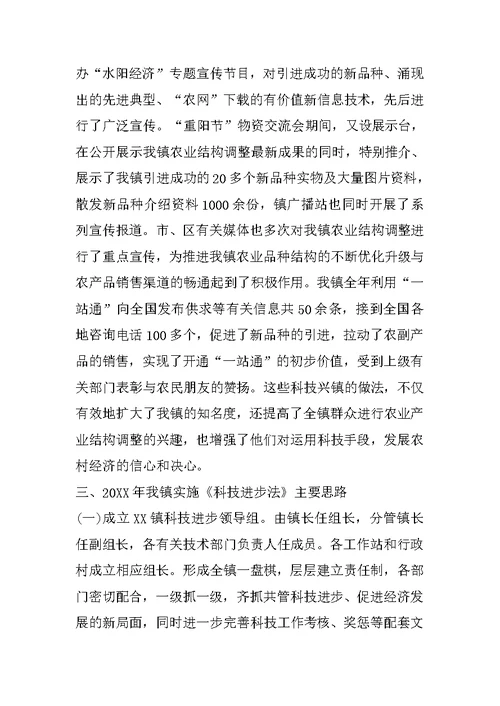 办“水阳经济”专题宣传节目，对引进成功的新品种、涌现出的先进典型、“农网”下载的有价值新信息技术，先后进行了广泛宣传。“重阳节”物资交流会期间，又设展示台，在公开展示我镇农业结构调整最新成果的同时，特别推介、展示了我镇引进成功的20多个新品种实物及大量图片资料，散发新品种介绍资料1000余份，镇广播站也同时开展了系列宣传报道。市、区有关媒体也多次对我镇农业结构调整进行了重点宣传，为推进我镇农业品种结构的不断优化升级与农产品销售渠道的畅通起到了积极作用。我镇全年利用“一站通”向全国发布供求等有关信息共50余条，接到全国各地咨询电话100多个，促进了新品种的引进，拉动了农副产品的销售，实现了开通“一站通”的初步价值，受到上级有关部门表彰与农民朋友的赞扬。这些科技兴镇的做法，不仅有效地扩大了我镇的知名度，还提高了全镇群众进行农业产业结构调整的兴趣，也增强了他们对运用科技手段，发展农村经济的信心和决心。

三、20XX年我镇实施《科技进步法》主要思路

(一)成立XX镇科技进步领导组。由镇长任组长，分管镇长任副组长，各有关技术部门负责人任成员。各工作站和行政村成立相应组长。形成全镇一盘棋，层层建立责任制，各部门密切配合，一级抓一级，齐抓共管科技进步、促进经济发展的新局面，同时进一步完善科技工作考核、奖惩等配套文